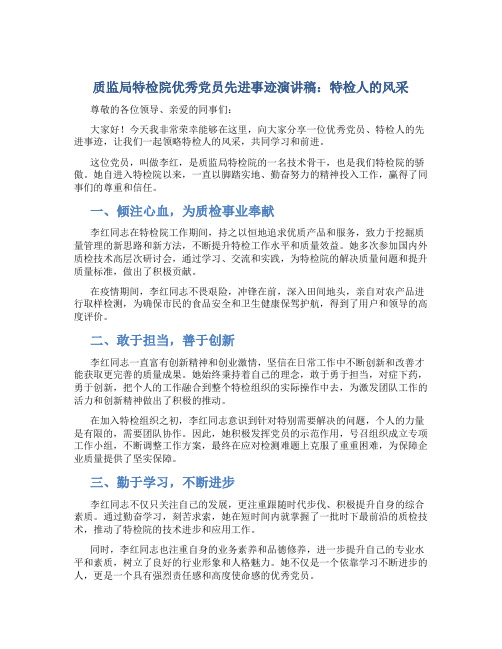 质监局特检院优秀党员先进事迹演讲稿：特检人的风采

尊敬的各位领导、亲爱的同事们：

大家好！今天我非常荣幸能够在这里，向大家分享一位优秀党员、特检人的先进事迹，让我们一起领略特检人的风采，共同学习和前进。

这位党员，叫做李红，是质监局特检院的一名技术骨干，也是我们特检院的骄傲。她自进入特检院以来，一直以脚踏实地、勤奋努力的精神投入工作，赢得了同事们的尊重和信任。

一、倾注心血，为质检事业奉献

李红同志在特检院工作期间，持之以恒地追求优质产品和服务，致力于挖掘质量管理的新思路和新方法，不断提升特检工作水平和质量效益。她多次参加国内外质检技术高层次研讨会，通过学习、交流和实践，为特检院的解决质量问题和提升质量标准，做出了积极贡献。

在疫情期间，李红同志不畏艰险，冲锋在前，深入田间地头，亲自对农产品进行取样检测，为确保市民的食品安全和卫生健康保驾护航，得到了用户和领导的高度评价。

二、敢于担当，善于创新

李红同志一直富有创新精神和创业激情，坚信在日常工作中不断创新和改善才能获取更完善的质量成果。她始终秉持着自己的理念，敢于勇于担当，对症下药，勇于创新，把个人的工作融合到整个特检组织的实际操作中去，为激发团队工作的活力和创新精神做出了积极的推动。

在加入特检组织之初，李红同志意识到针对特别需要解决的问题，个人的力量是有限的，需要团队协作。因此，她积极发挥党员的示范作用，号召组织成立专项工作小组，不断调整工作方案，最终在应对检测难题上克服了重重困难，为保障企业质量提供了坚实保障。

三、勤于学习，不断进步

李红同志不仅只关注自己的发展，更注重跟随时代步伐、积极提升自身的综合素质。通过勤奋学习，刻苦求索，她在短时间内就掌握了一批时下最前沿的质检技术，推动了特检院的技术进步和应用工作。

同时，李红同志也注重自身的业务素养和品德修养，进一步提升自己的专业水平和素质，树立了良好的行业形象和人格魅力。她不仅是一个依靠学习不断进步的人，更是一个具有强烈责任感和高度使命感的优秀党员。